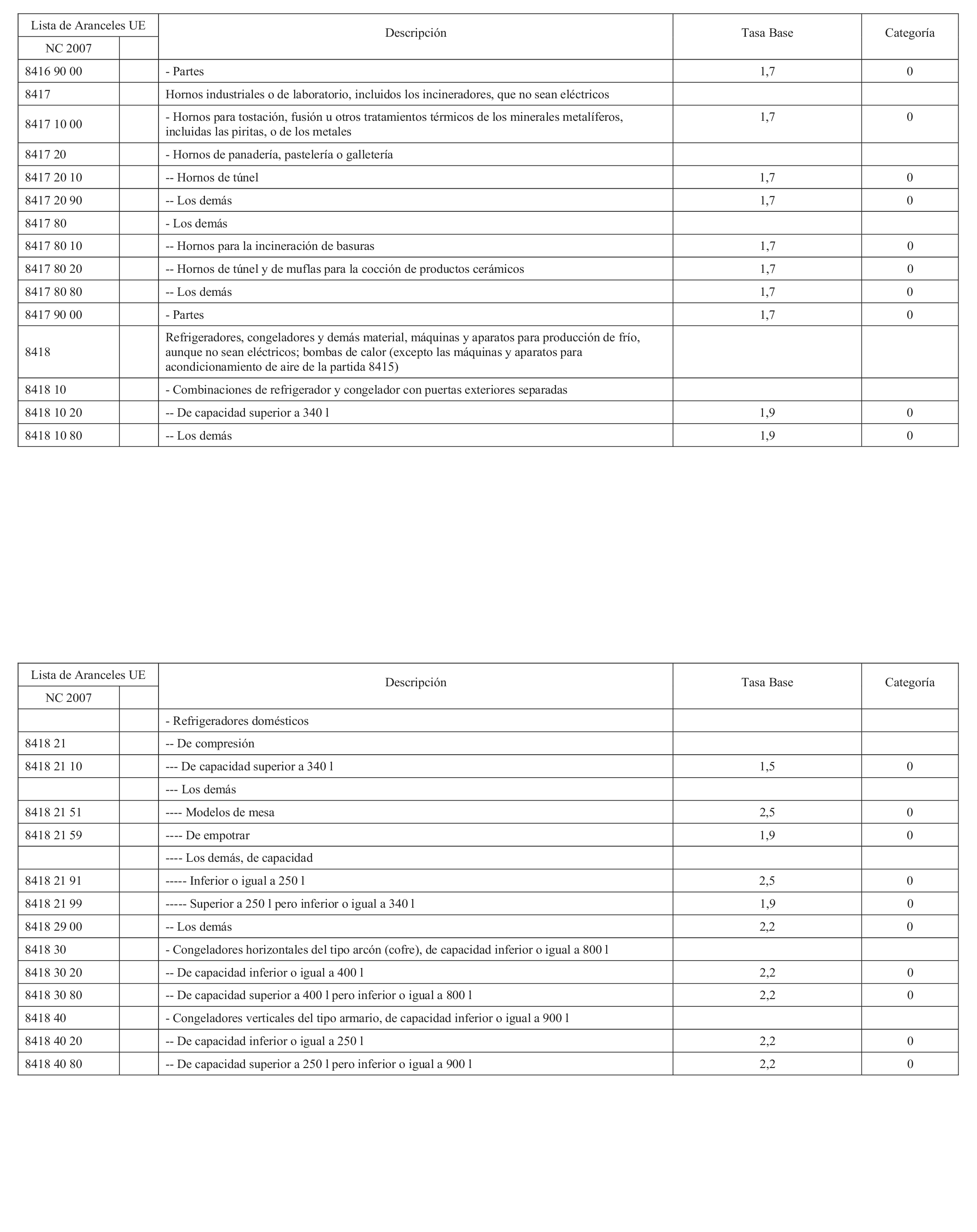 | Lista de Aranceles UE NC 2007 | | Descripción | Tasa Base | Categoría |
|---|---|---|---|---|
| 8416 90 00 | | - Partes | 1,7 | 0 |
| 8417 | | Hornos industriales o de laboratorio, incluidos los incineradores, que no sean eléctricos | | |
| 8417 10 00 | | - Hornos para tostación, fusión u otros tratamientos térmicos de los minerales metalíferos, incluidas las piritas, o de los metales | 1,7 | 0 |
| 8417 20 | | - Hornos de panadería, pastelería o galletería | | |
| 8417 20 10 | | -- Hornos de túnel | 1,7 | 0 |
| 8417 20 90 | | -- Los demás | 1,7 | 0 |
| 8417 80 | | - Los demás | | |
| 8417 80 10 | | -- Hornos para la incineración de basuras | 1,7 | 0 |
| 8417 80 20 | | -- Hornos de túnel y de muflas para la cocción de productos cerámicos | 1,7 | 0 |
| 8417 80 80 | | -- Los demás | 1,7 | 0 |
| 8417 90 00 | | - Partes | 1,7 | 0 |
| 8418 | | Refrigeradores, congeladores y demás material, máquinas y aparatos para producción de frío, aunque no sean eléctricos; bombas de calor (excepto las máquinas y aparatos para acondicionamiento de aire de la partida 8415) | | |
| 8418 10 | | - Combinaciones de refrigerador y congelador con puertas exteriores separadas | | |
| 8418 10 20 | | -- De capacidad superior a 340 l | 1,9 | 0 |
| 8418 10 80 | | -- Los demás | 1,9 | 0 |

| Lista de Aranceles UE NC 2007 | | Descripción | Tasa Base | Categoría |
|---|---|---|---|---|
| | | - Refrigeradores domésticos | | |
| 8418 21 | | -- De compresión | | |
| 8418 21 10 | | --- De capacidad superior a 340 l | 1,5 | 0 |
| | | --- Los demás | | |
| 8418 21 51 | | ---- Modelos de mesa | 2,5 | 0 |
| 8418 21 59 | | ---- De empotrar | 1,9 | 0 |
| | | ---- Los demás, de capacidad | | |
| 8418 21 91 | | ----- Inferior o igual a 250 l | 2,5 | 0 |
| 8418 21 99 | | ----- Superior a 250 l pero inferior o igual a 340 l | 1,9 | 0 |
| 8418 29 00 | | -- Los demás | 2,2 | 0 |
| 8418 30 | | - Congeladores horizontales del tipo arcón (cofre), de capacidad inferior o igual a 800 l | | |
| 8418 30 20 | | -- De capacidad inferior o igual a 400 l | 2,2 | 0 |
| 8418 30 80 | | -- De capacidad superior a 400 l pero inferior o igual a 800 l | 2,2 | 0 |
| 8418 40 | | - Congeladores verticales del tipo armario, de capacidad inferior o igual a 900 l | | |
| 8418 40 20 | | -- De capacidad inferior o igual a 250 l | 2,2 | 0 |
| 8418 40 80 | | -- De capacidad superior a 250 l pero inferior o igual a 900 l | 2,2 | 0 |